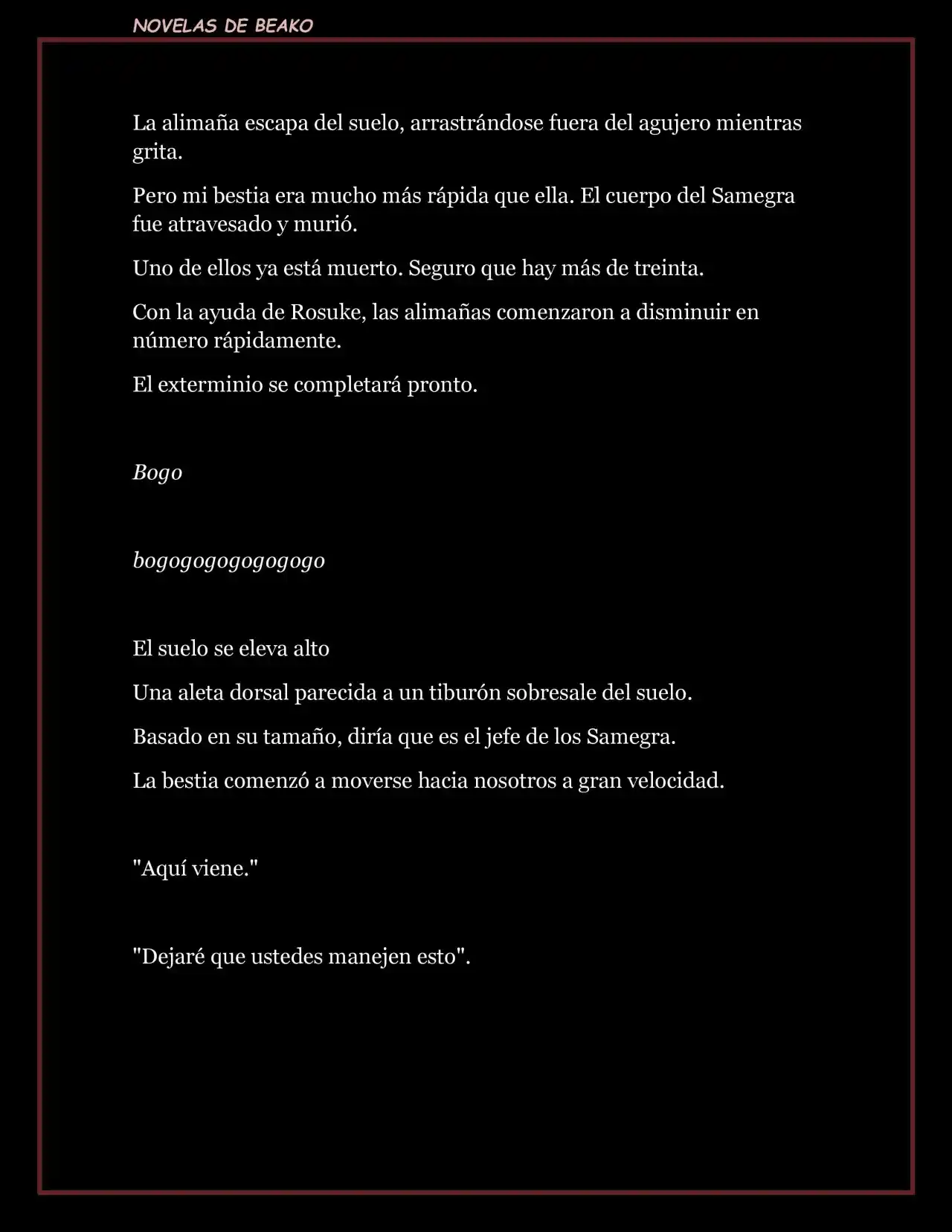 NOVELAS DE BEAKO

La alimaña escapa del suelo, arrastrándose fuera del agujero mientras grita.

Pero mi bestia era mucho más rápida que ella. El cuerpo del Samegra fue atravesado y murió.

Uno de ellos ya está muerto. Seguro que hay más de treinta.

Con la ayuda de Rosuke, las alimañas comenzaron a disminuir en número rápidamente.

El exterminio se completará pronto.

Bogo

bogogogogogogogo

El suelo se eleva alto

Una aleta dorsal parecida a un tiburón sobresale del suelo.

Basado en su tamaño, diría que es el jefe de los Samegra.

La bestia comenzó a moverse hacia nosotros a gran velocidad.

"Aquí viene."

"Dejaré que ustedes manejen esto".